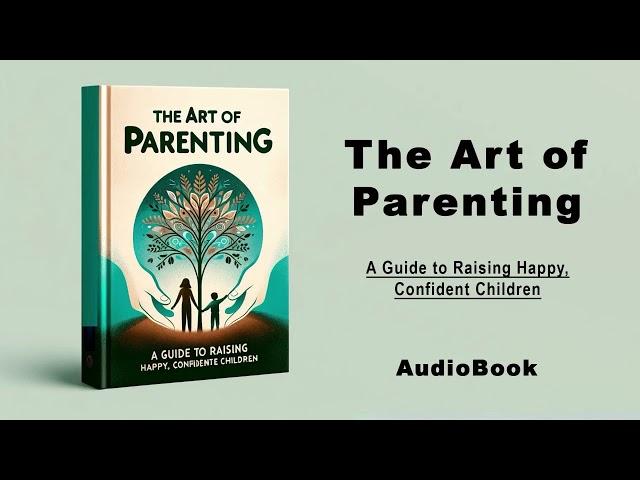 THE ART OF
PARENTING

A GUIDE TO RAISING
HAPPY, CONFIDENTE CHILDREN

The Art of Parenting

A Guide to Raising Happy, Confident Children

AudioBook